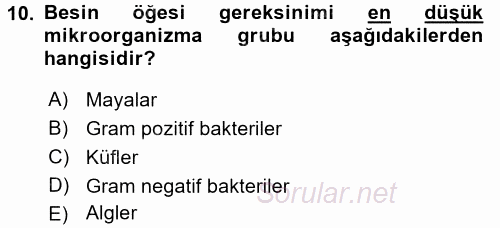 10. Besin öğesi gereksinimi en düşük mikroorganizma grubu aşağıdakilerden hangisidir?

A) Mayalar
B) Gram pozitif bakteriler
C) Küfler
D) Gram negatif bakteriler
E) Algler

Sorular.net